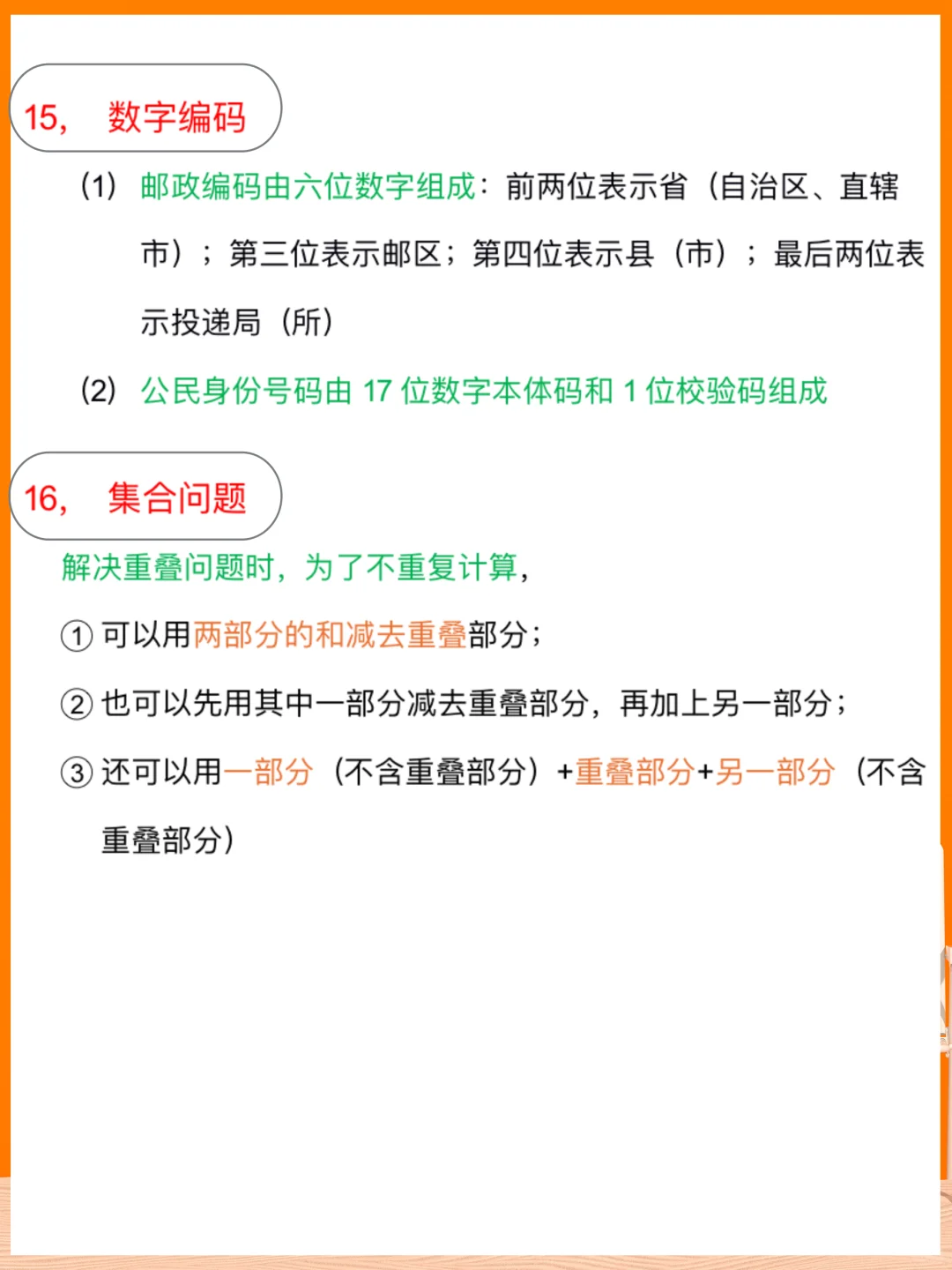 15， 数字编码

(1) 邮政编码由六位数字组成：前两位表示省（自治区、直辖市）；第三位表示邮区；第四位表示县（市）；最后两位表示投递局（所）

(2) 公民身份号码由 17 位数字本体码和 1 位校验码组成

16， 集合问题

解决重叠问题时，为了不重复计算，

① 可以用两部分的和减去重叠部分；

② 也可以先用其中一部分减去重叠部分，再加上另一部分；

③ 还可以用一部分（不含重叠部分）+重叠部分+另一部分（不含重叠部分）